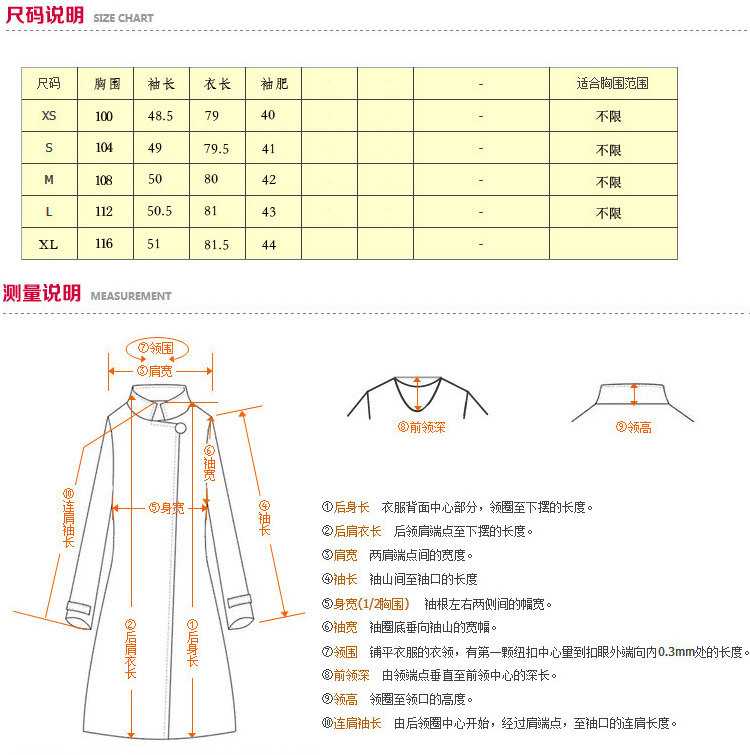 尺码说明 SIZE CHART

| 尺码 | 胸围 | 袖长 | 衣长 | 袖肥 | | | - | 适合胸围范围 |
|---|---|---|---|---|---|---|---|---|
| XS | 100 | 48.5 | 79 | 40 | | | - | 不限 |
| S | 104 | 49 | 79.5 | 41 | | | - | 不限 |
| M | 108 | 50 | 80 | 42 | | | - | 不限 |
| L | 112 | 50.5 | 81 | 43 | | | - | 不限 |
| XL | 116 | 51 | 81.5 | 44 | | | - | |

测量说明 MEASUREMENT

⑦领围
③肩宽
⑥袖宽
⑩连肩袖长
⑤身宽
④袖长
②后肩衣长
①后身长
⑧前领深
⑨领高

①后身长 衣服背面中心部分，领圈至下摆的长度。
②后肩衣长 后领肩端点至下摆的长度。
③肩宽 两肩端点间的宽度。
④袖长 袖山间至袖口的长度
⑤身宽(1/2胸围) 袖根左右两侧间的幅宽。
⑥袖宽 袖圈底垂向袖山的宽幅。
⑦领围 铺平衣服的衣领，有第一颗纽扣中心量到扣眼外端向内0.3mm处的长度。
⑧前领深 由领端点垂直至前领中心的深长。
⑨领高 领圈至领口的高度。
⑩连肩袖长 由后领圈中心开始，经过肩端点，至袖口的连肩长度。